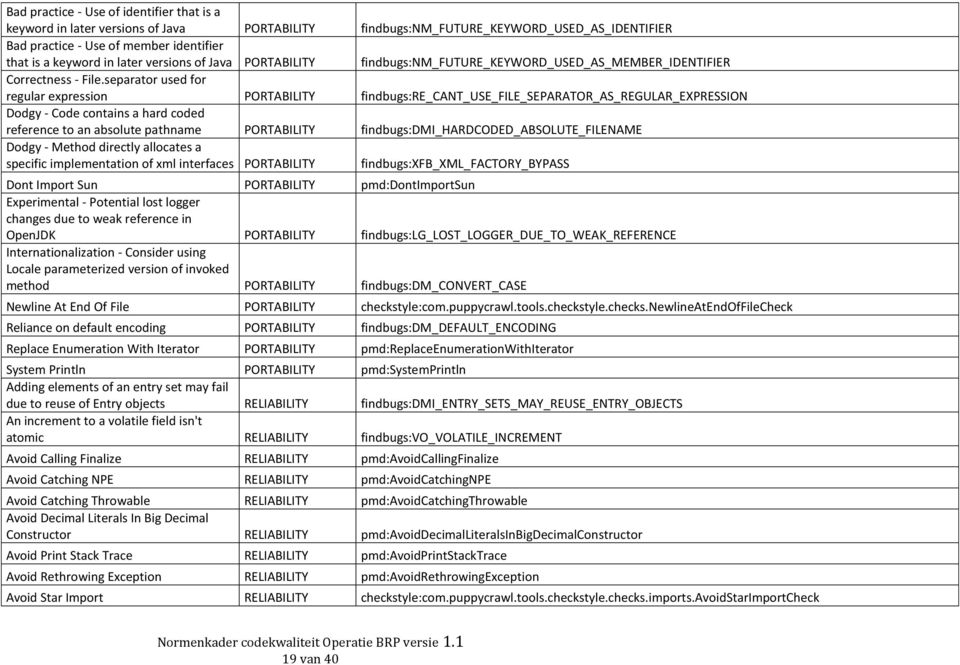 | | | |
|---|---|---|
| Bad practice - Use of identifier that is a keyword in later versions of Java | PORTABILITY | findbugs:NM_FUTURE_KEYWORD_USED_AS_IDENTIFIER |
| Bad practice - Use of member identifier that is a keyword in later versions of Java | PORTABILITY | findbugs:NM_FUTURE_KEYWORD_USED_AS_MEMBER_IDENTIFIER |
| Correctness - File.separator used for regular expression | PORTABILITY | findbugs:RE_CANT_USE_FILE_SEPARATOR_AS_REGULAR_EXPRESSION |
| Dodgy - Code contains a hard coded reference to an absolute pathname | PORTABILITY | findbugs:DMI_HARDCODED_ABSOLUTE_FILENAME |
| Dodgy - Method directly allocates a specific implementation of xml interfaces | PORTABILITY | findbugs:XFB_XML_FACTORY_BYPASS |
| Dont Import Sun | PORTABILITY | pmd:DontImportSun |
| Experimental - Potential lost logger changes due to weak reference in OpenJDK | PORTABILITY | findbugs:LG_LOST_LOGGER_DUE_TO_WEAK_REFERENCE |
| Internationalization - Consider using Locale parameterized version of invoked method | PORTABILITY | findbugs:DM_CONVERT_CASE |
| Newline At End Of File | PORTABILITY | checkstyle:com.puppycrawl.tools.checkstyle.checks.NewlineAtEndOfFileCheck |
| Reliance on default encoding | PORTABILITY | findbugs:DM_DEFAULT_ENCODING |
| Replace Enumeration With Iterator | PORTABILITY | pmd:ReplaceEnumerationWithIterator |
| System Println | PORTABILITY | pmd:SystemPrintln |
| Adding elements of an entry set may fail due to reuse of Entry objects | RELIABILITY | findbugs:DMI_ENTRY_SETS_MAY_REUSE_ENTRY_OBJECTS |
| An increment to a volatile field isn't atomic | RELIABILITY | findbugs:VO_VOLATILE_INCREMENT |
| Avoid Calling Finalize | RELIABILITY | pmd:AvoidCallingFinalize |
| Avoid Catching NPE | RELIABILITY | pmd:AvoidCatchingNPE |
| Avoid Catching Throwable | RELIABILITY | pmd:AvoidCatchingThrowable |
| Avoid Decimal Literals In Big Decimal Constructor | RELIABILITY | pmd:AvoidDecimalLiteralsInBigDecimalConstructor |
| Avoid Print Stack Trace | RELIABILITY | pmd:AvoidPrintStackTrace |
| Avoid Rethrowing Exception | RELIABILITY | pmd:AvoidRethrowingException |
| Avoid Star Import | RELIABILITY | checkstyle:com.puppycrawl.tools.checkstyle.checks.imports.AvoidStarImportCheck |

Normenkader codekwaliteit Operatie BRP versie 1.1
19 van 40